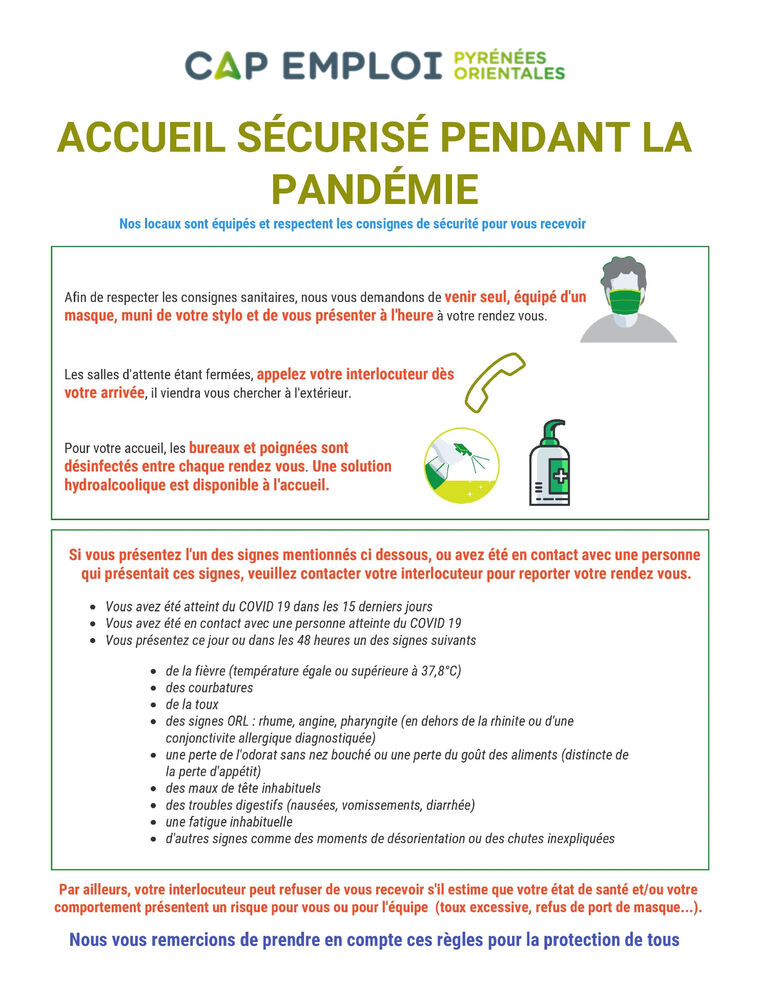 CAP EMPLOI PYRÉNÉES ORIENTALES

ACCUEIL SÉCURISÉ PENDANT LA PANDÉMIE

Nos locaux sont équipés et respectent les consignes de sécurité pour vous recevoir

Afin de respecter les consignes sanitaires, nous vous demandons de venir seul, équipé d'un masque, muni de votre stylo et de vous présenter à l'heure à votre rendez vous.

Les salles d'attente étant fermées, appelez votre interlocuteur dès votre arrivée, il viendra vous chercher à l'extérieur.

Pour votre accueil, les bureaux et poignées sont désinfectés entre chaque rendez vous. Une solution hydroalcoolique est disponible à l'accueil.

Si vous présentez l'un des signes mentionnés ci dessous, ou avez été en contact avec une personne qui présentait ces signes, veuillez contacter votre interlocuteur pour reporter votre rendez vous.

- Vous avez été atteint du COVID 19 dans les 15 derniers jours
- Vous avez été en contact avec une personne atteinte du COVID 19
- Vous présentez ce jour ou dans les 48 heures un des signes suivants
  - de la fièvre (température égale ou supérieure à 37,8°C)
  - des courbatures
  - de la toux
  - des signes ORL : rhume, angine, pharyngite (en dehors de la rhinite ou d'une conjonctivite allergique diagnostiquée)
  - une perte de l'odorat sans nez bouché ou une perte du goût des aliments (distincte de la perte d'appétit)
  - des maux de tête inhabituels
  - des troubles digestifs (nausées, vomissements, diarrhée)
  - une fatigue inhabituelle
  - d'autres signes comme des moments de désorientation ou des chutes inexpliquées

Par ailleurs, votre interlocuteur peut refuser de vous recevoir s'il estime que votre état de santé et/ou votre comportement présentent un risque pour vous ou pour l'équipe (toux excessive, refus de port de masque...).

Nous vous remercions de prendre en compte ces règles pour la protection de tous